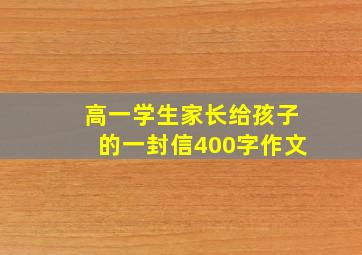 高一学生家长给孩子的一封信400字作文